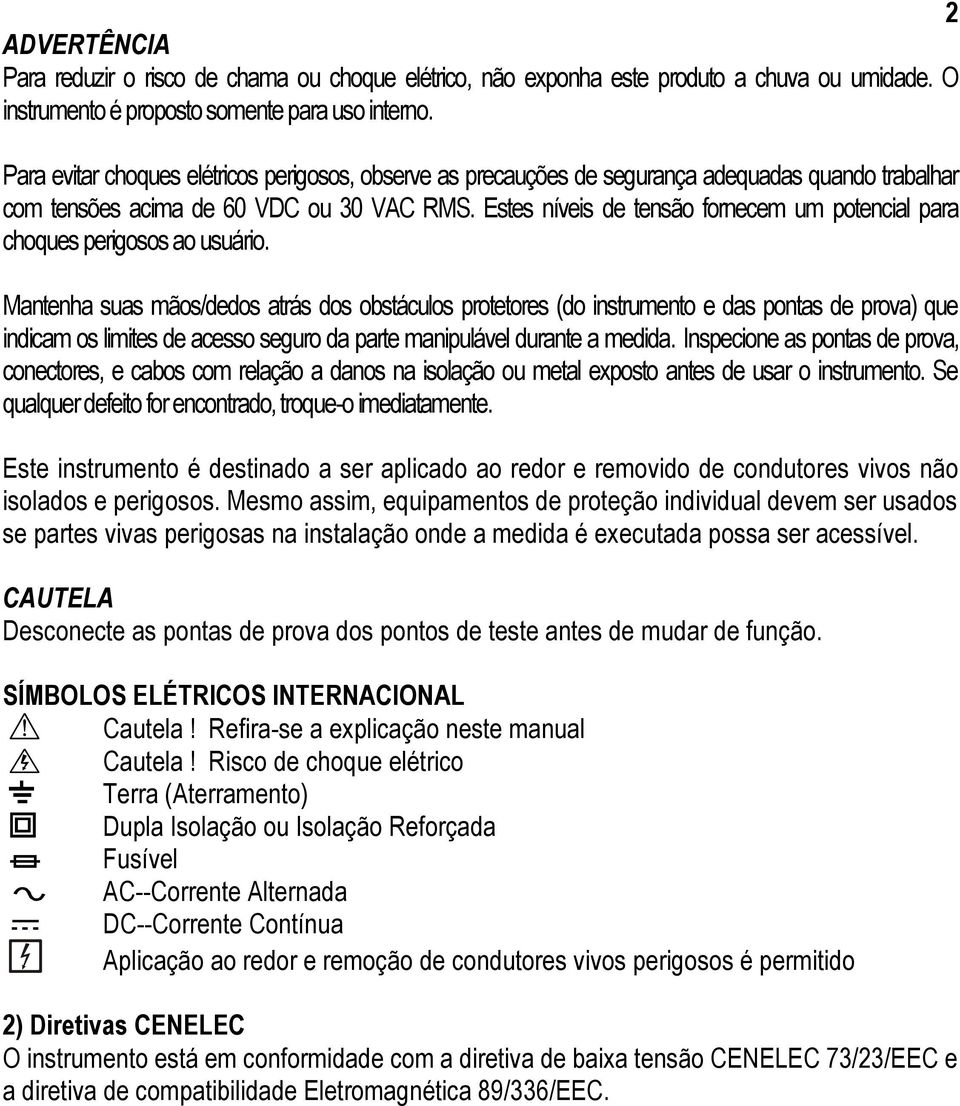 2

ADVERTÊNCIA
Para reduzir o risco de chama ou choque elétrico, não exponha este produto a chuva ou umidade. O instrumento é proposto somente para uso interno.

Para evitar choques elétricos perigosos, observe as precauções de segurança adequadas quando trabalhar com tensões acima de 60 VDC ou 30 VAC RMS. Estes níveis de tensão fornecem um potencial para choques perigosos ao usuário.

Mantenha suas mãos/dedos atrás dos obstáculos protetores (do instrumento e das pontas de prova) que indicam os limites de acesso seguro da parte manipulável durante a medida. Inspecione as pontas de prova, conectores, e cabos com relação a danos na isolação ou metal exposto antes de usar o instrumento. Se qualquer defeito for encontrado, troque-o imediatamente.

Este instrumento é destinado a ser aplicado ao redor e removido de condutores vivos não isolados e perigosos. Mesmo assim, equipamentos de proteção individual devem ser usados se partes vivas perigosas na instalação onde a medida é executada possa ser acessível.

CAUTELA
Desconecte as pontas de prova dos pontos de teste antes de mudar de função.

SÍMBOLOS ELÉTRICOS INTERNACIONAL
Cautela ! Refira-se a explicação neste manual
Cautela ! Risco de choque elétrico
Terra (Aterramento)
Dupla Isolação ou Isolação Reforçada
Fusível
AC--Corrente Alternada
DC--Corrente Contínua
Aplicação ao redor e remoção de condutores vivos perigosos é permitido

2) Diretivas CENELEC
O instrumento está em conformidade com a diretiva de baixa tensão CENELEC 73/23/EEC e a diretiva de compatibilidade Eletromagnética 89/336/EEC.